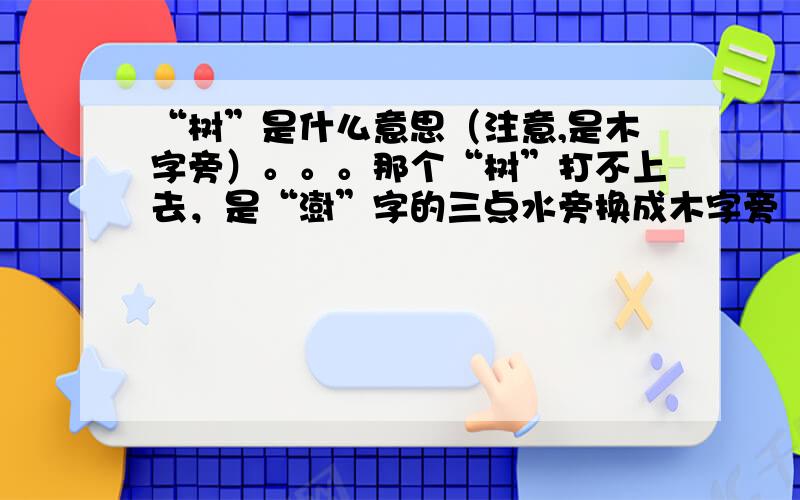 “树”是什么意思（注意,是木字旁）。。。那个“树”打不上去，是“澍”字的三点水旁换成木字旁